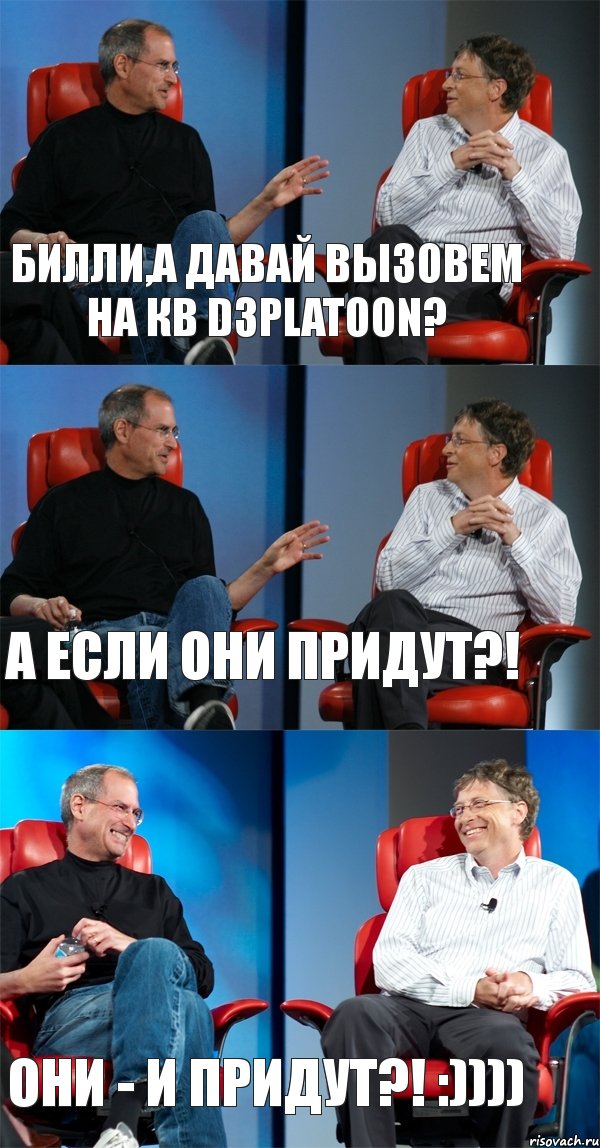 БИЛЛИ,А ДАВАЙ ВЫЗОВЕМ НА КВ D3PLATOON?

А ЕСЛИ ОНИ ПРИДУТ?!

ОНИ - И ПРИДУТ?! :))))

risovach.ru